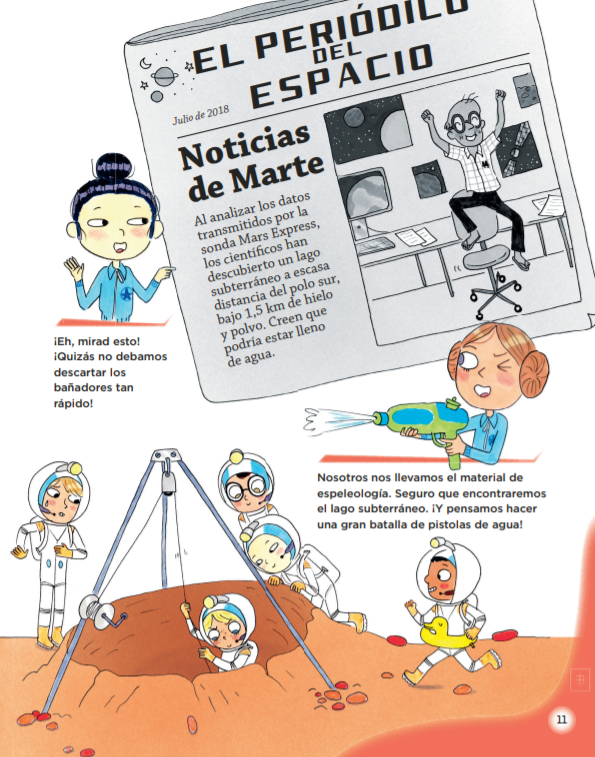 EL PERIÓDICO DEL ESPACIO

Julio de 2018

Noticias de Marte

Al analizar los datos transmitidos por la sonda Mars Express, los científicos han descubierto un lago subterráneo a escasa distancia del polo sur, bajo 1,5 km de hielo y polvo. Creen que podría estar lleno de agua.

¡Eh, mirad esto! ¡Quizás no debamos descartar los bañadores tan rápido!

Nosotros nos llevamos el material de espeleología. Seguro que encontraremos el lago subterráneo. ¡Y pensamos hacer una gran batalla de pistolas de agua!

11